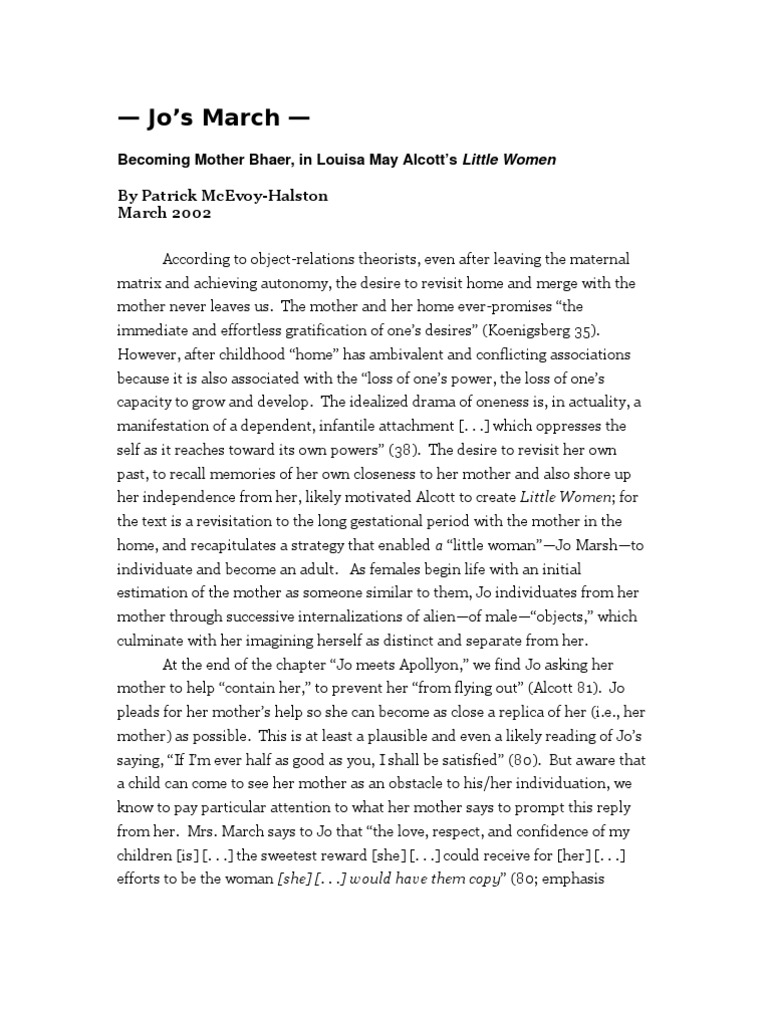 — Jo's March —

Becoming Mother Bhaer, in Louisa May Alcott's Little Women

By Patrick McEvoy-Halston
March 2002

According to object-relations theorists, even after leaving the maternal matrix and achieving autonomy, the desire to revisit home and merge with the mother never leaves us. The mother and her home ever-promises "the immediate and effortless gratification of one's desires" (Koenigsberg 35). However, after childhood "home" has ambivalent and conflicting associations because it is also associated with the "loss of one's power, the loss of one's capacity to grow and develop. The idealized drama of oneness is, in actuality, a manifestation of a dependent, infantile attachment [. . .] which oppresses the self as it reaches toward its own powers" (38). The desire to revisit her own past, to recall memories of her own closeness to her mother and also shore up her independence from her, likely motivated Alcott to create Little Women; for the text is a revisitation to the long gestational period with the mother in the home, and recapitulates a strategy that enabled a "little woman"—Jo Marsh—to individuate and become an adult. As females begin life with an initial estimation of the mother as someone similar to them, Jo individuates from her mother through successive internalizations of alien—of male—"objects," which culminate with her imagining herself as distinct and separate from her.

At the end of the chapter "Jo meets Apollyon," we find Jo asking her mother to help "contain her," to prevent her "from flying out" (Alcott 81). Jo pleads for her mother's help so she can become as close a replica of her (i.e., her mother) as possible. This is at least a plausible and even a likely reading of Jo's saying, "If I'm ever half as good as you, I shall be satisfied" (80). But aware that a child can come to see her mother as an obstacle to his/her individuation, we know to pay particular attention to what her mother says to prompt this reply from her. Mrs. March says to Jo that "the love, respect, and confidence of my children [is] [. . .] the sweetest reward [she] [. . .] could receive for [her] [. . .] efforts to be the woman [she] [. . .] would have them copy" (80; emphasis